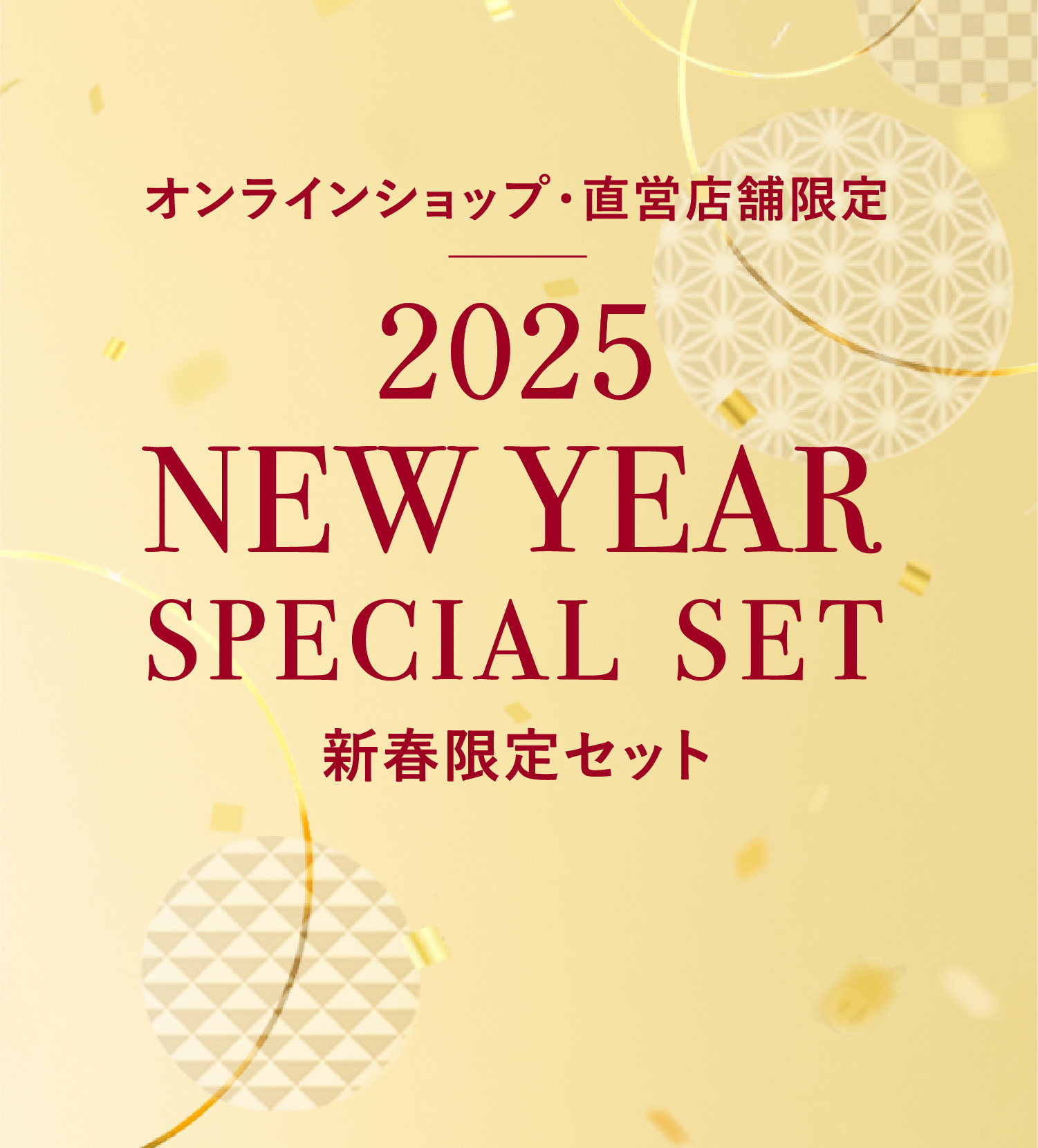 オンラインショップ・直営店舗限定

2025
NEW YEAR
SPECIAL SET
新春限定セット